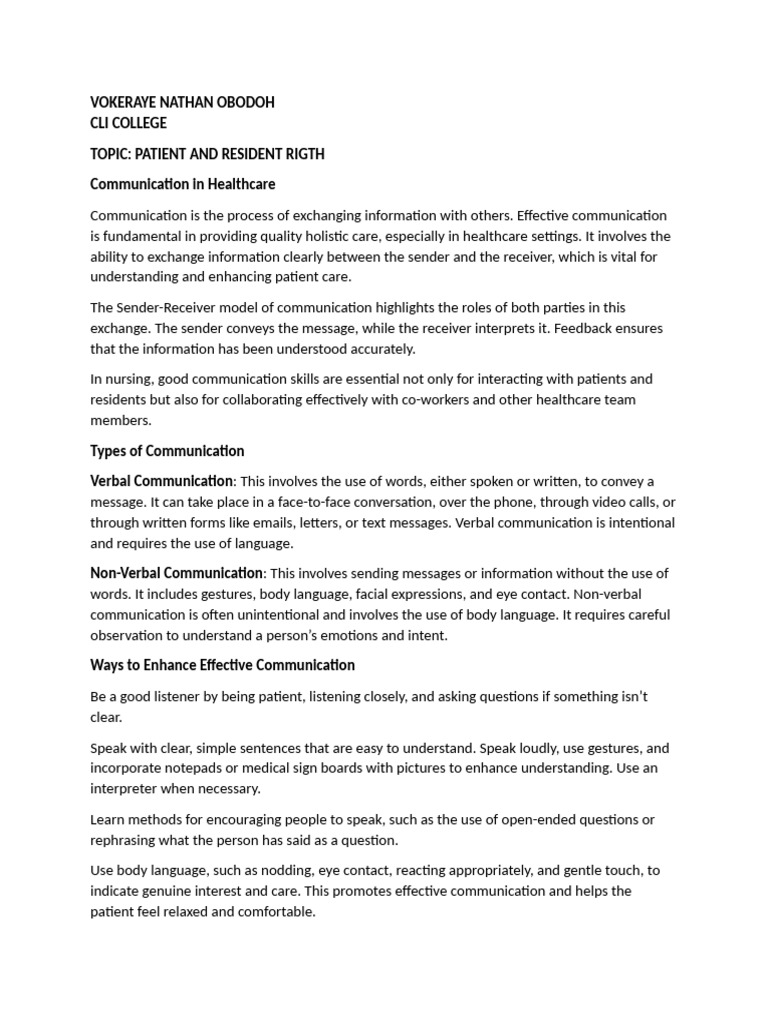 VOKERAYE NATHAN OBODOH
CLI COLLEGE

TOPIC: PATIENT AND RESIDENT RIGTH

Communication in Healthcare

Communication is the process of exchanging information with others. Effective communication is fundamental in providing quality holistic care, especially in healthcare settings. It involves the ability to exchange information clearly between the sender and the receiver, which is vital for understanding and enhancing patient care.

The Sender-Receiver model of communication highlights the roles of both parties in this exchange. The sender conveys the message, while the receiver interprets it. Feedback ensures that the information has been understood accurately.

In nursing, good communication skills are essential not only for interacting with patients and residents but also for collaborating effectively with co-workers and other healthcare team members.

Types of Communication

Verbal Communication: This involves the use of words, either spoken or written, to convey a message. It can take place in a face-to-face conversation, over the phone, through video calls, or through written forms like emails, letters, or text messages. Verbal communication is intentional and requires the use of language.

Non-Verbal Communication: This involves sending messages or information without the use of words. It includes gestures, body language, facial expressions, and eye contact. Non-verbal communication is often unintentional and involves the use of body language. It requires careful observation to understand a person's emotions and intent.

Ways to Enhance Effective Communication

Be a good listener by being patient, listening closely, and asking questions if something isn't clear.

Speak with clear, simple sentences that are easy to understand. Speak loudly, use gestures, and incorporate notepads or medical sign boards with pictures to enhance understanding. Use an interpreter when necessary.

Learn methods for encouraging people to speak, such as the use of open-ended questions or rephrasing what the person has said as a question.

Use body language, such as nodding, eye contact, reacting appropriately, and gentle touch, to indicate genuine interest and care. This promotes effective communication and helps the patient feel relaxed and comfortable.